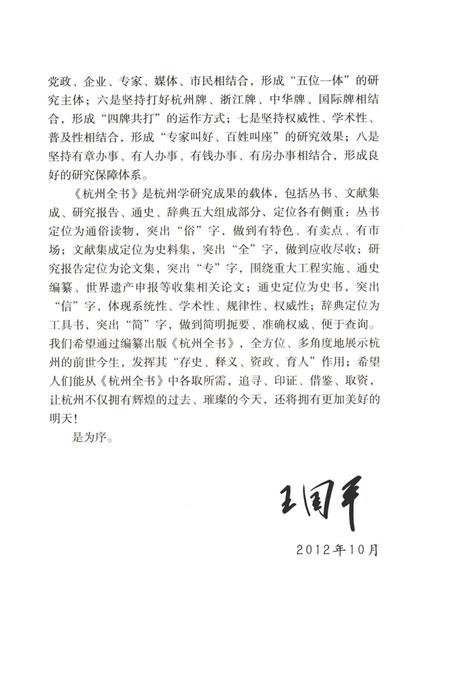 党政、企业、专家、媒体、市民相结合，形成“五位一体”的研究主体；六是坚持打好杭州牌、浙江牌、中华牌、国际牌相结合，形成“四牌共打”的运作方式；七是坚持权威性、学术性、普及性相结合，形成“专家叫好、百姓叫座”的研究效果；八是坚持有章办事、有人办事、有钱办事、有房办事相结合，形成良好的研究保障体系。

《杭州全书》是杭州学研究成果的载体，包括丛书、文献集成、研究报告、通史、辞典五大组成部分，定位各有侧重：丛书定位为通俗读物，突出“俗”字，做到有特色、有卖点、有市场；文献集成定位为史料集，突出“全”字，做到应收尽收；研究报告定位为论文集，突出“专”字，围绕重大工程实施、通史编纂、世界遗产申报等收集相关论文；通史定位为史书，突出“信”字，体现系统性、学术性、规律性、权威性；辞典定位为工具书，突出“简”字，做到简明扼要、准确权威、便于查询。我们希望通过编纂出版《杭州全书》，全方位、多角度地展示杭州的前世今生，发挥其“存史、释义、资政、育人”作用；希望人们能从《杭州全书》中各取所需，追寻、印证、借鉴、取资，让杭州不仅拥有辉煌的过去、璀璨的今天，还将拥有更加美好的明天！

是为序。

王国平

2012年10月